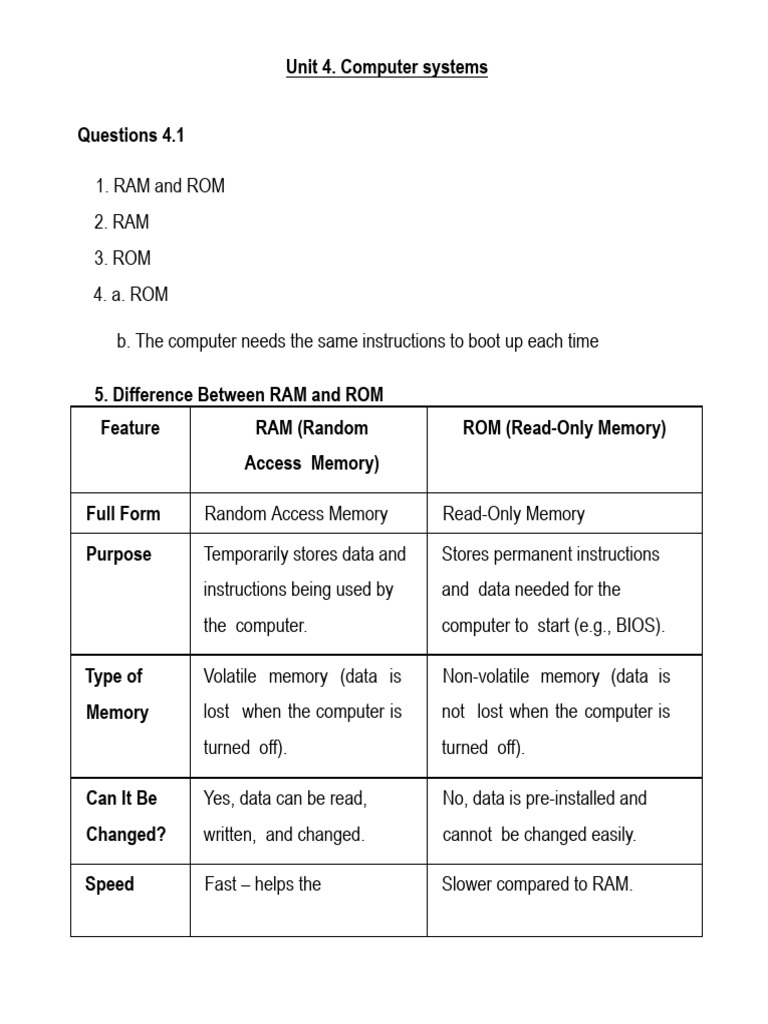 Unit 4. Computer systems

Questions 4.1

1. RAM and ROM
2. RAM
3. ROM
4. a. ROM

b. The computer needs the same instructions to boot up each time

5. Difference Between RAM and ROM

| Feature | RAM (Random Access Memory) | ROM (Read-Only Memory) |
|---|---|---|
| Full Form | Random Access Memory | Read-Only Memory |
| Purpose | Temporarily stores data and instructions being used by the computer. | Stores permanent instructions and data needed for the computer to start (e.g., BIOS). |
| Type of Memory | Volatile memory (data is lost when the computer is turned off). | Non-volatile memory (data is not lost when the computer is turned off). |
| Can It Be Changed? | Yes, data can be read, written, and changed. | No, data is pre-installed and cannot be changed easily. |
| Speed | Fast – helps the | Slower compared to RAM. |